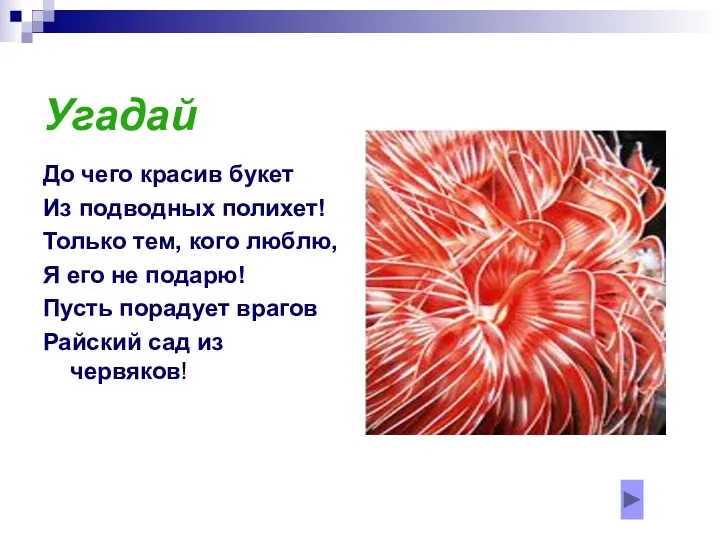 Угадай

До чего красив букет
Из подводных полихет!
Только тем, кого люблю,
Я его не подарю!
Пусть порадует врагов
Райский сад из червяков!